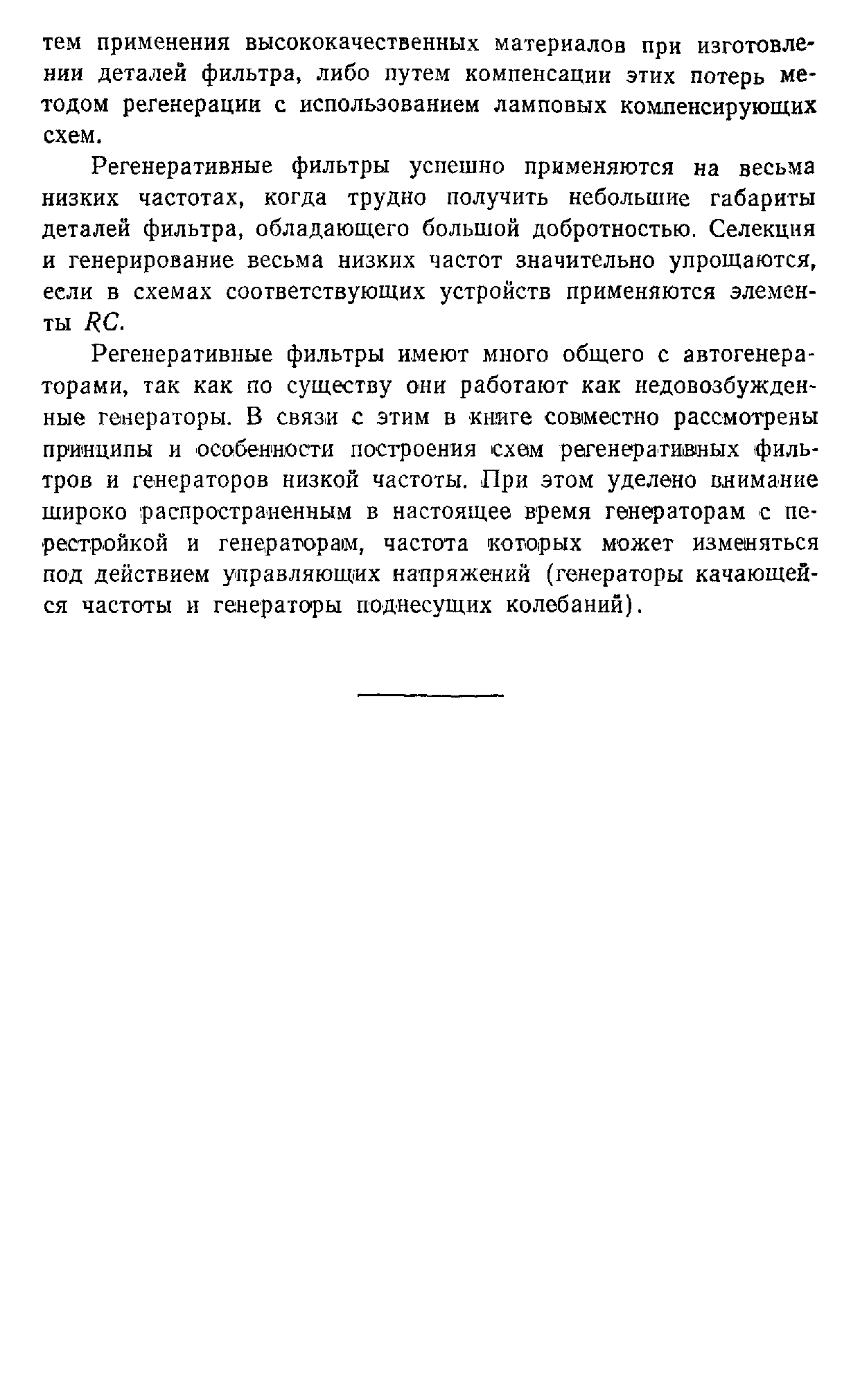 тем применения высококачественных материалов при изготовлении деталей фильтра, либо путем компенсации этих потерь методом регенерации с использованием ламповых компенсирующих схем.

Регенеративные фильтры успешно применяются на весьма низких частотах, когда трудно получить небольшие габариты деталей фильтра, обладающего большой добротностью. Селекция и генерирование весьма низких частот значительно упрощаются, если в схемах соответствующих устройств применяются элементы $RC$.

Регенеративные фильтры имеют много общего с автогенераторами, так как по существу они работают как недовозбужденные генераторы. В связи с этим в книге совместно рассмотрены принципы и особенности построения схем регенеративных фильтров и генераторов низкой частоты. При этом уделено внимание широко распространенным в настоящее время генераторам с перестройкой и генераторам, частота которых может изменяться под действием управляющих напряжений (генераторы качающейся частоты и генераторы поднесущих колебаний).